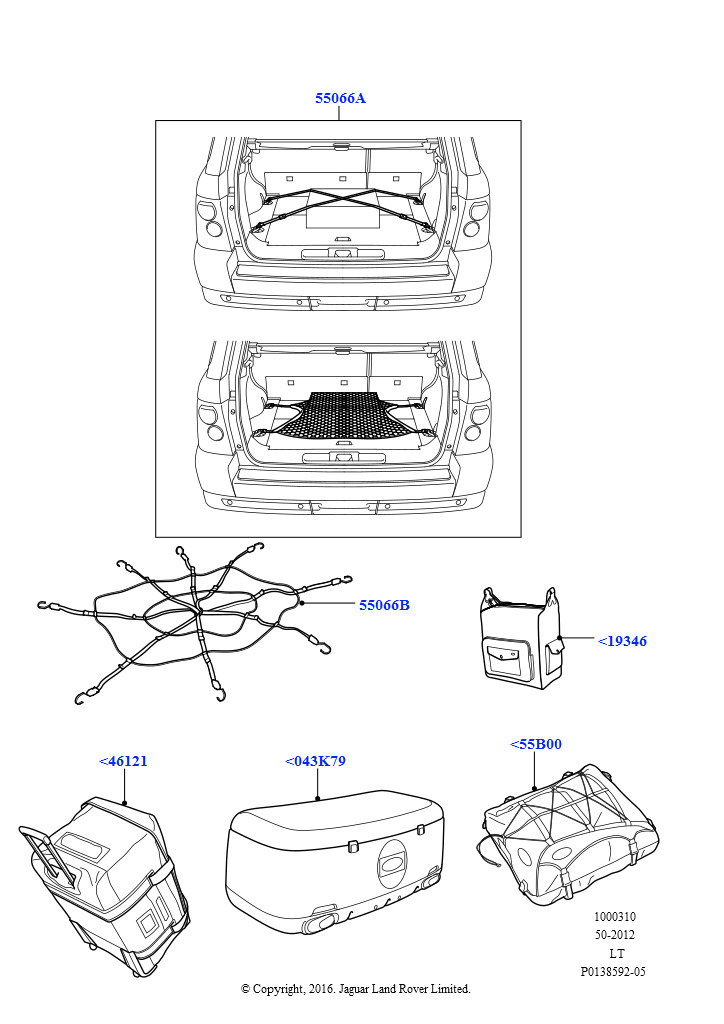 55066A

55066B

<19346

<46121

<043K79

<55B00

1000310
50-2012
LT
P0138592-05

© Copyright, 2016. Jaguar Land Rover Limited.